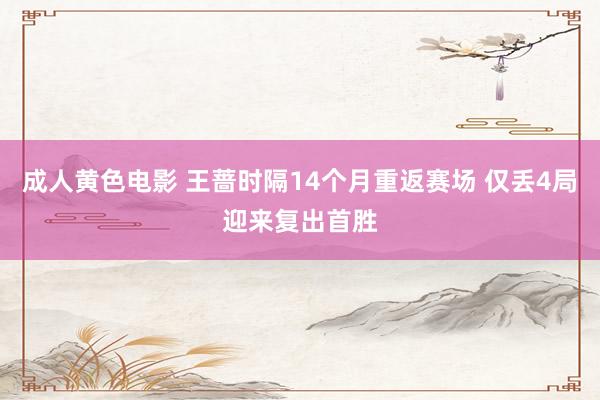 成人黄色电影 王蔷时隔14个月重返赛场 仅丢4局迎来复出首胜